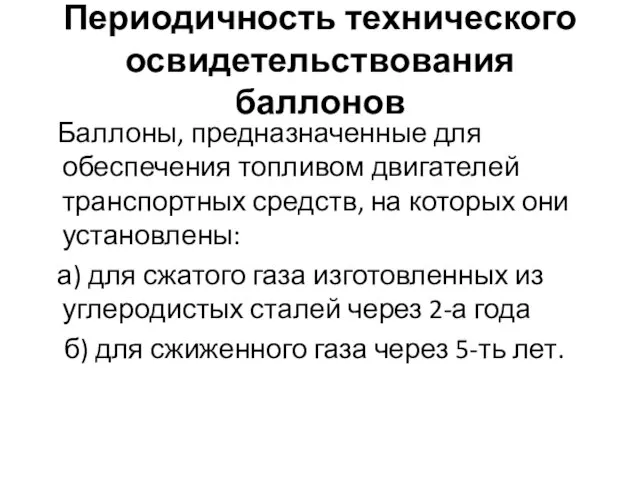 Периодичность технического освидетельствования баллонов

Баллоны, предназначенные для обеспечения топливом двигателей транспортных средств, на которых они установлены:

а) для сжатого газа изготовленных из углеродистых сталей через 2-а года

б) для сжиженного газа через 5-ть лет.